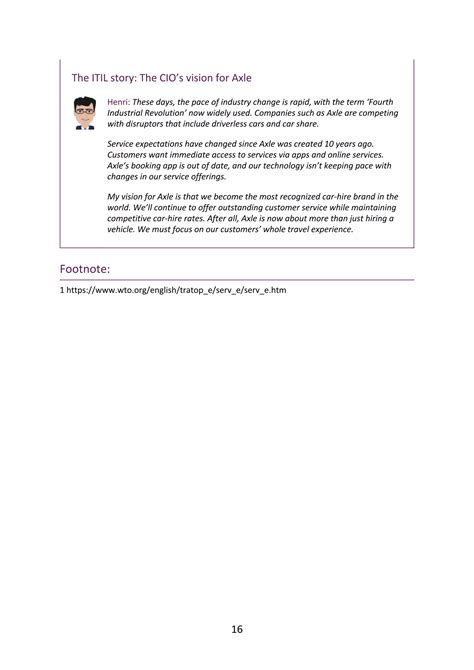 The ITIL story: The CIO's vision for Axle

Henri: These days, the pace of industry change is rapid, with the term 'Fourth Industrial Revolution' now widely used. Companies such as Axle are competing with disruptors that include driverless cars and car share.

Service expectations have changed since Axle was created 10 years ago. Customers want immediate access to services via apps and online services. Axle's booking app is out of date, and our technology isn't keeping pace with changes in our service offerings.

My vision for Axle is that we become the most recognized car-hire brand in the world. We'll continue to offer outstanding customer service while maintaining competitive car-hire rates. After all, Axle is now about more than just hiring a vehicle. We must focus on our customers' whole travel experience.

Footnote:

1 https://www.wto.org/english/tratop_e/serv_e/serv_e.htm

16